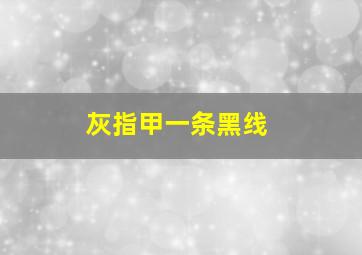 灰指甲一条黑线